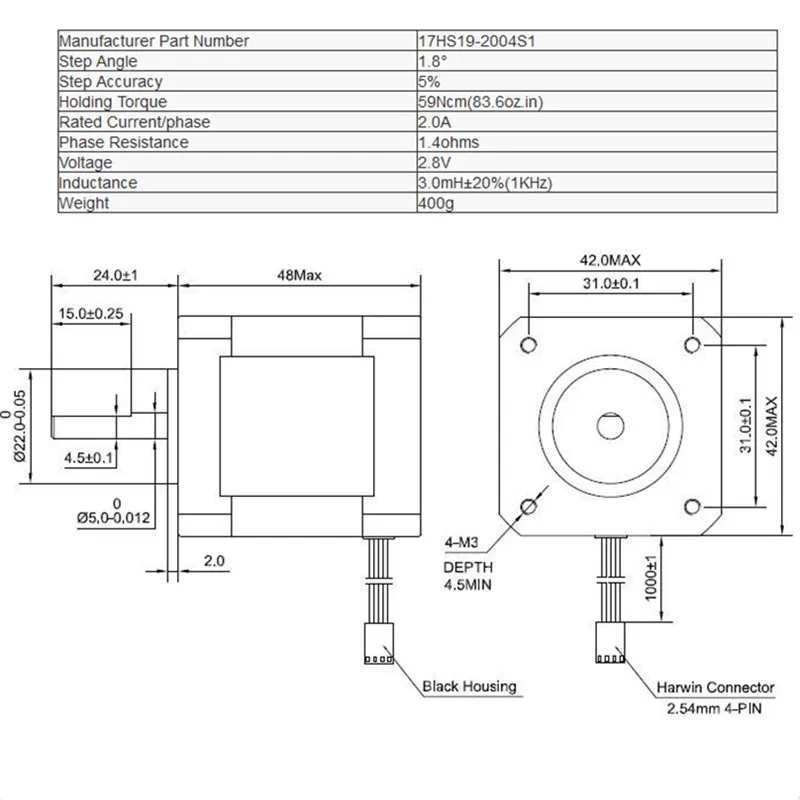 | Manufacturer Part Number | 17HS19-2004S1 |
|---|---|
| Step Angle | 1.8° |
| Step Accuracy | 5% |
| Holding Torque | 59Ncm(83.6oz.in) |
| Rated Current/phase | 2.0A |
| Phase Resistance | 1.4ohms |
| Voltage | 2.8V |
| Inductance | 3.0mH±20%(1KHz) |
| Weight | 400g |

24.0±1
48Max
15.0±0.25
0
Ø22.0-0.05
4.5±0.1
0
Ø5.0-0.012
2.0
Black Housing

42.0MAX
31.0±0.1
31.0±0.1
42.0MAX
4-M3
DEPTH
4.5MIN
1000±1
Harwin Connector
2.54mm 4-PIN